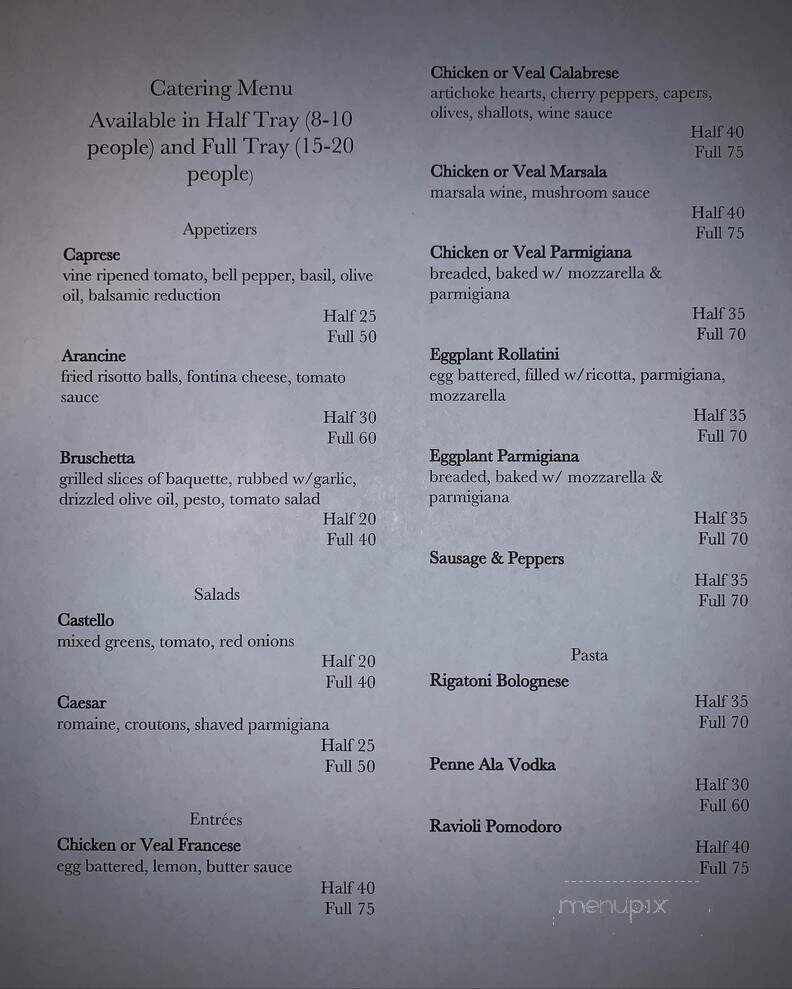 Catering Menu
Available in Half Tray (8-10 people) and Full Tray (15-20 people)

Appetizers

Caprese
vine ripened tomato, bell pepper, basil, olive oil, balsamic reduction
Half 25
Full 50

Arancine
fried risotto balls, fontina cheese, tomato sauce
Half 30
Full 60

Bruschetta
grilled slices of baquette, rubbed w/garlic, drizzled olive oil, pesto, tomato salad
Half 20
Full 40

Salads

Castello
mixed greens, tomato, red onions
Half 20
Full 40

Caesar
romaine, croutons, shaved parmigiana
Half 25
Full 50

Entrées

Chicken or Veal Francese
egg battered, lemon, butter sauce
Half 40
Full 75

Chicken or Veal Calabrese
artichoke hearts, cherry peppers, capers, olives, shallots, wine sauce
Half 40
Full 75

Chicken or Veal Marsala
marsala wine, mushroom sauce
Half 40
Full 75

Chicken or Veal Parmigiana
breaded, baked w/ mozzarella & parmigiana
Half 35
Full 70

Eggplant Rollatini
egg battered, filled w/ricotta, parmigiana, mozzarella
Half 35
Full 70

Eggplant Parmigiana
breaded, baked w/ mozzarella & parmigiana
Half 35
Full 70

Sausage & Peppers
Half 35
Full 70

Pasta

Rigatoni Bolognese
Half 35
Full 70

Penne Ala Vodka
Half 30
Full 60

Ravioli Pomodoro
Half 40
Full 75

menupix